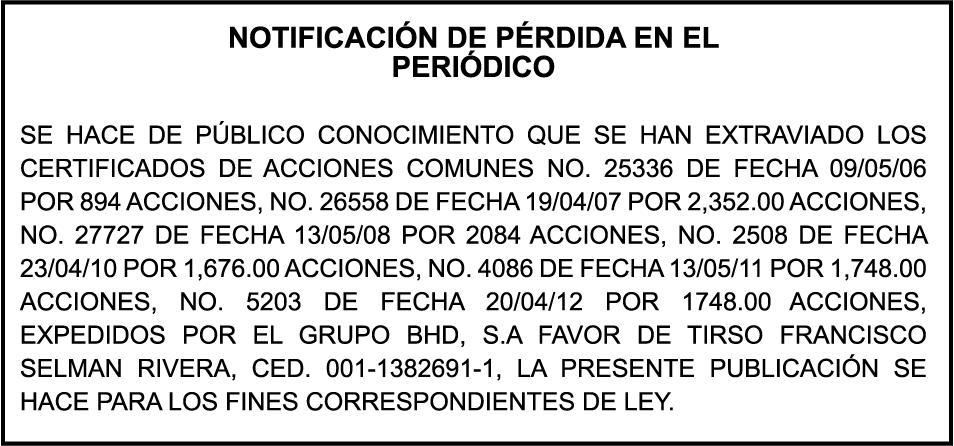 NOTIFICACIÓN DE PÉRDIDA EN EL PERIÓDICO

SE HACE DE PÚBLICO CONOCIMIENTO QUE SE HAN EXTRAVIADO LOS CERTIFICADOS DE ACCIONES COMUNES NO. 25336 DE FECHA 09/05/06 POR 894 ACCIONES, NO. 26558 DE FECHA 19/04/07 POR 2,352.00 ACCIONES, NO. 27727 DE FECHA 13/05/08 POR 2084 ACCIONES, NO. 2508 DE FECHA 23/04/10 POR 1,676.00 ACCIONES, NO. 4086 DE FECHA 13/05/11 POR 1,748.00 ACCIONES, NO. 5203 DE FECHA 20/04/12 POR 1748.00 ACCIONES, EXPEDIDOS POR EL GRUPO BHD, S.A FAVOR DE TIRSO FRANCISCO SELMAN RIVERA, CED. 001-1382691-1, LA PRESENTE PUBLICACIÓN SE HACE PARA LOS FINES CORRESPONDIENTES DE LEY.